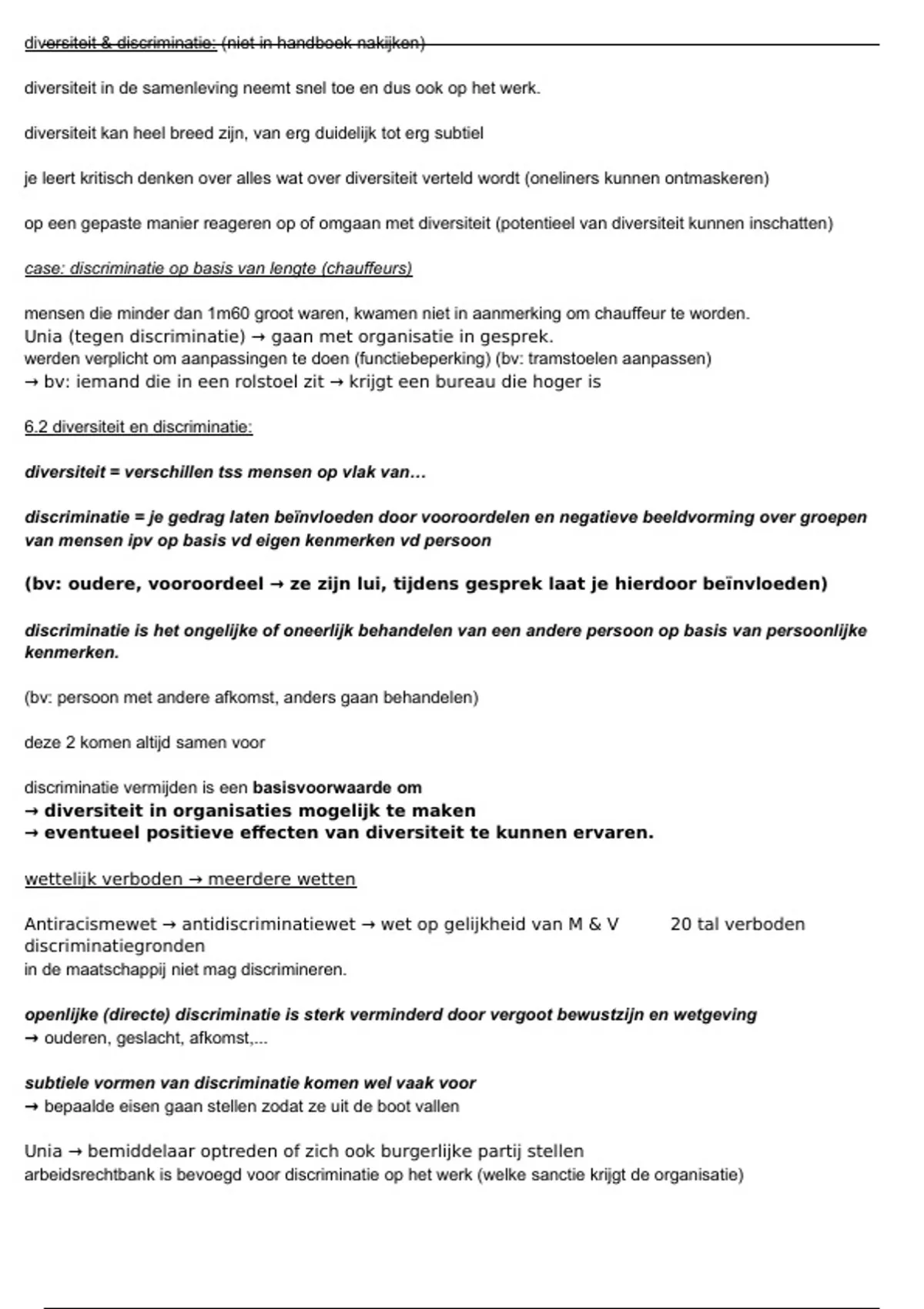 diversiteit & discriminatie: (niet in handboek nakijken)

diversiteit in de samenleving neemt snel toe en dus ook op het werk.

diversiteit kan heel breed zijn, van erg duidelijk tot erg subtiel

je leert kritisch denken over alles wat over diversiteit verteld wordt (oneliners kunnen ontmaskeren)

op een gepaste manier reageren op of omgaan met diversiteit (potentieel van diversiteit kunnen inschatten)

case: discriminatie op basis van lengte (chauffeurs)

mensen die minder dan 1m60 groot waren, kwamen niet in aanmerking om chauffeur te worden.
Unia (tegen discriminatie) → gaan met organisatie in gesprek.
werden verplicht om aanpassingen te doen (functiebeperking) (bv: tramstoelen aanpassen)
→ bv: iemand die in een rolstoel zit → krijgt een bureau die hoger is

6.2 diversiteit en discriminatie:

diversiteit = verschillen tss mensen op vlak van…

discriminatie = je gedrag laten beïnvloeden door vooroordelen en negatieve beeldvorming over groepen van mensen ipv op basis vd eigen kenmerken vd persoon

(bv: oudere, vooroordeel → ze zijn lui, tijdens gesprek laat je hierdoor beïnvloeden)

discriminatie is het ongelijke of oneerlijk behandelen van een andere persoon op basis van persoonlijke kenmerken.

(bv: persoon met andere afkomst, anders gaan behandelen)

deze 2 komen altijd samen voor

discriminatie vermijden is een basisvoorwaarde om
→ diversiteit in organisaties mogelijk te maken
→ eventueel positieve effecten van diversiteit te kunnen ervaren.

wettelijk verboden → meerdere wetten

Antiracismewet → antidiscriminatiewet → wet op gelijkheid van M & V 20 tal verboden discriminatiegronden
in de maatschappij niet mag discrimineren.

openlijke (directe) discriminatie is sterk verminderd door vergoot bewustzijn en wetgeving
→ ouderen, geslacht, afkomst,...

subtiele vormen van discriminatie komen wel vaak voor
→ bepaalde eisen gaan stellen zodat ze uit de boot vallen

Unia → bemiddelaar optreden of zich ook burgerlijke partij stellen
arbeidsrechtbank is bevoegd voor discriminatie op het werk (welke sanctie krijgt de organisatie)